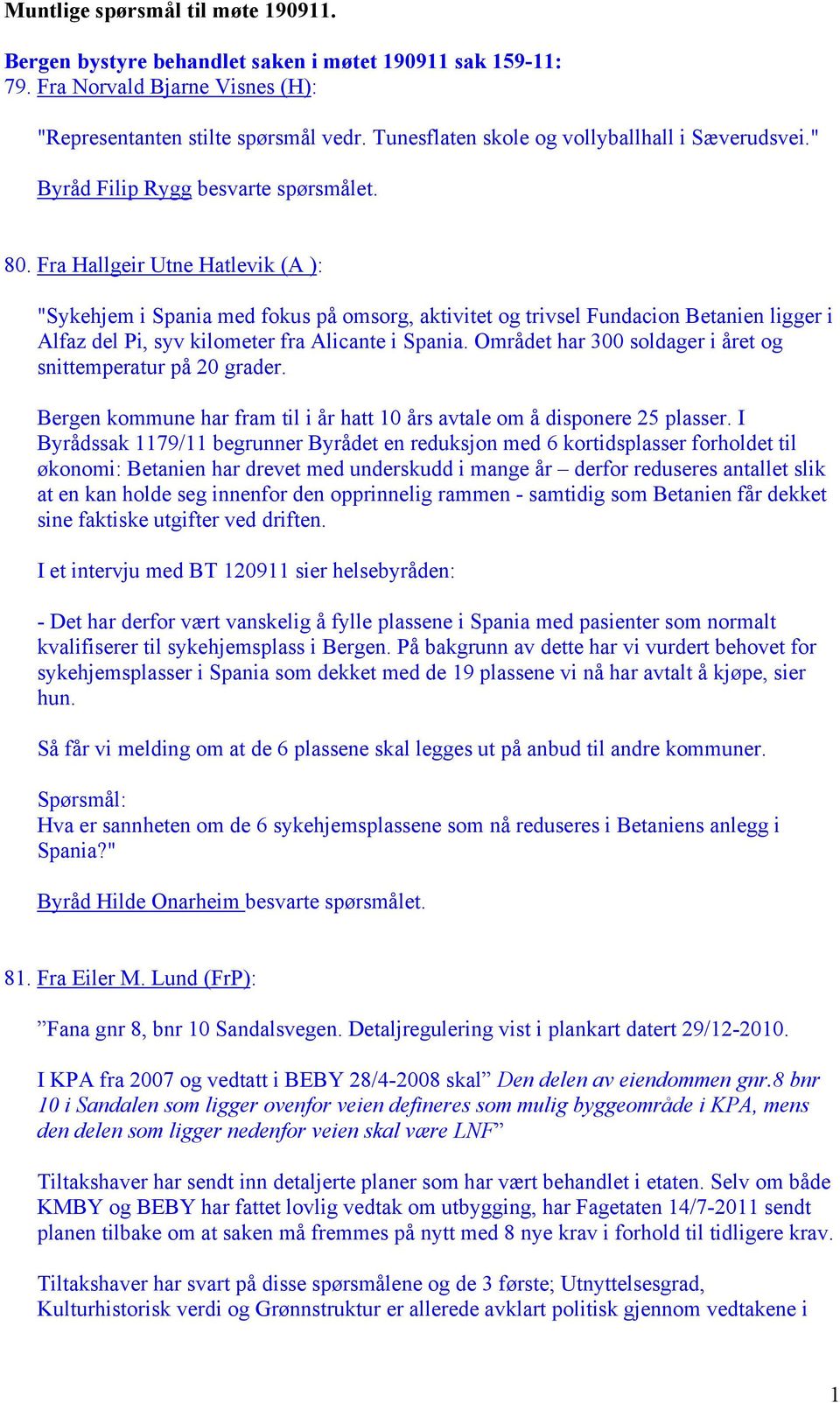 Muntlige spørsmål til møte 190911.

Bergen bystyre behandlet saken i møtet 190911 sak 159-11:
79. Fra Norvald Bjarne Visnes (H):

"Representanten stilte spørsmål vedr. Tunesflaten skole og vollyballhall i Sæverudsvei."

Byråd Filip Rygg besvarte spørsmålet.

80. Fra Hallgeir Utne Hatlevik (A ):

"Sykehjem i Spania med fokus på omsorg, aktivitet og trivsel Fundacion Betanien ligger i Alfaz del Pi, syv kilometer fra Alicante i Spania. Området har 300 soldager i året og snittemperatur på 20 grader.

Bergen kommune har fram til i år hatt 10 års avtale om å disponere 25 plasser. I Byrådssak 1179/11 begrunner Byrådet en reduksjon med 6 kortidsplasser forholdet til økonomi: Betanien har drevet med underskudd i mange år – derfor reduseres antallet slik at en kan holde seg innenfor den opprinnelig rammen - samtidig som Betanien får dekket sine faktiske utgifter ved driften.

I et intervju med BT 120911 sier helsebyråden:

- Det har derfor vært vanskelig å fylle plassene i Spania med pasienter som normalt kvalifiserer til sykehjemsplass i Bergen. På bakgrunn av dette har vi vurdert behovet for sykehjemsplasser i Spania som dekket med de 19 plassene vi nå har avtalt å kjøpe, sier hun.

Så får vi melding om at de 6 plassene skal legges ut på anbud til andre kommuner.

Spørsmål:
Hva er sannheten om de 6 sykehjemsplassene som nå reduseres i Betaniens anlegg i Spania?"

Byråd Hilde Onarheim besvarte spørsmålet.

81. Fra Eiler M. Lund (FrP):

”Fana gnr 8, bnr 10 Sandalsvegen. Detaljregulering vist i plankart datert 29/12-2010.

I KPA fra 2007 og vedtatt i BEBY 28/4-2008 skal” Den delen av eiendommen gnr.8 bnr 10 i Sandalen som ligger ovenfor veien defineres som mulig byggeområde i KPA, mens den delen som ligger nedenfor veien skal være LNF”

Tiltakshaver har sendt inn detaljerte planer som har vært behandlet i etaten. Selv om både KMBY og BEBY har fattet lovlig vedtak om utbygging, har Fagetaten 14/7-2011 sendt planen tilbake om at saken må fremmes på nytt med 8 nye krav i forhold til tidligere krav.

Tiltakshaver har svart på disse spørsmålene og de 3 første; Utnyttelsesgrad, Kulturhistorisk verdi og Grønnstruktur er allerede avklart politisk gjennom vedtakene i

1